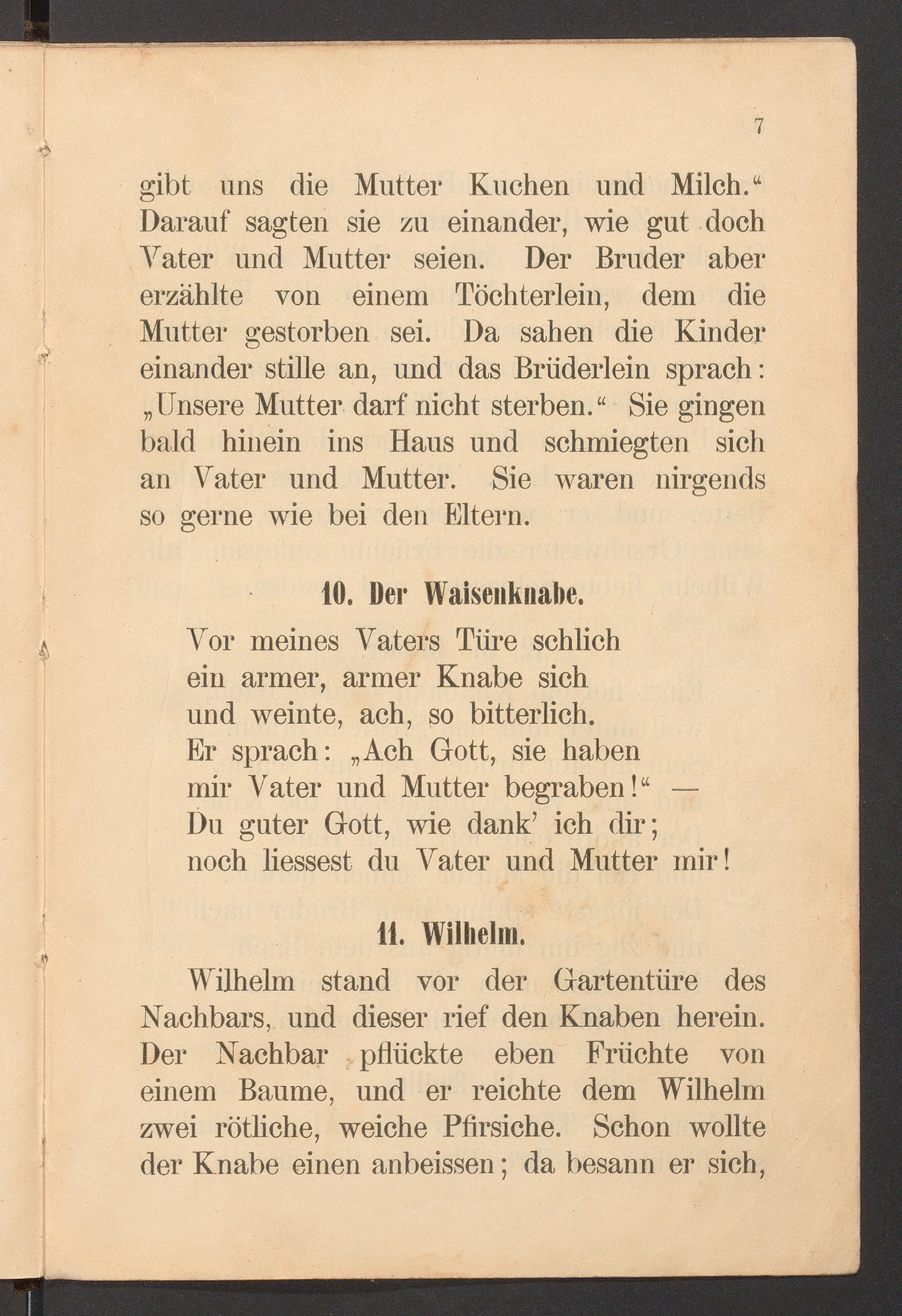 7

gibt uns die Mutter Kuchen und Milch.“ Darauf sagten sie zu einander, wie gut doch Vater und Mutter seien. Der Bruder aber erzählte von einem Töchterlein, dem die Mutter gestorben sei. Da sahen die Kinder einander stille an, und das Brüderlein sprach: „Unsere Mutter darf nicht sterben.“ Sie gingen bald hinein ins Haus und schmiegten sich an Vater und Mutter. Sie waren nirgends so gerne wie bei den Eltern.

10. Der Waisenknabe.

Vor meines Vaters Türe schlich
ein armer, armer Knabe sich
und weinte, ach, so bitterlich.
Er sprach: „Ach Gott, sie haben
mir Vater und Mutter begraben!“ —
Du guter Gott, wie dank’ ich dir;
noch liessest du Vater und Mutter mir!

11. Wilhelm.

Wilhelm stand vor der Gartentüre des Nachbars, und dieser rief den Knaben herein. Der Nachbar pflückte eben Früchte von einem Baume, und er reichte dem Wilhelm zwei rötliche, weiche Pfirsiche. Schon wollte der Knabe einen anbeissen; da besann er sich,